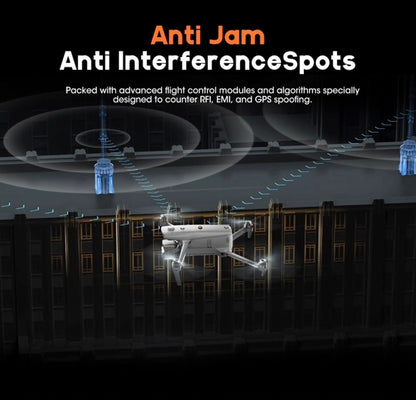 Anti Jam
Anti InterferenceSpots

Packed with advanced flight control modules and algorithms specially designed to counter RFI, EMI, and GPS spoofing.